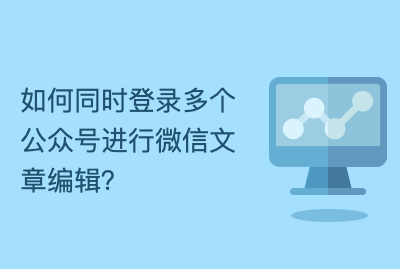 如何同时登录多个公众号进行微信文章编辑?